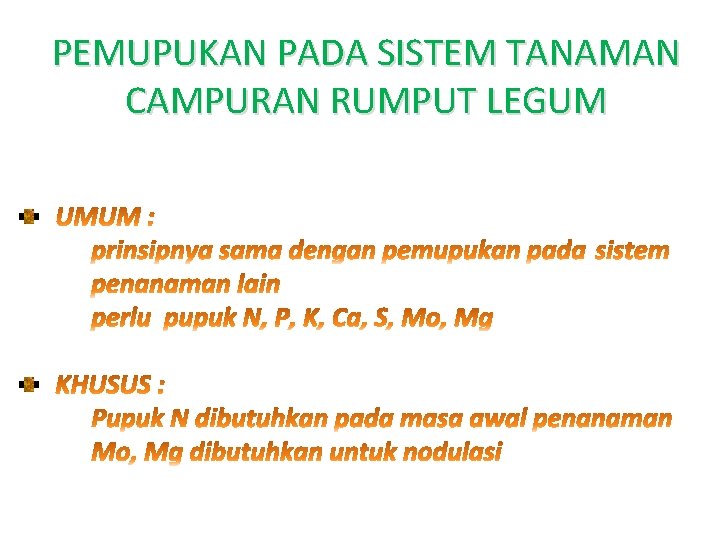 PEMUPUKAN PADA SISTEM TANAMAN CAMPURAN RUMPUT LEGUM

UMUM :
prinsipnya sama dengan pemupukan pada sistem penanaman lain
perlu pupuk N, P, K, Ca, S, Mo, Mg

KHUSUS :
Pupuk N dibutuhkan pada masa awal penanaman
Mo, Mg dibutuhkan untuk nodulasi